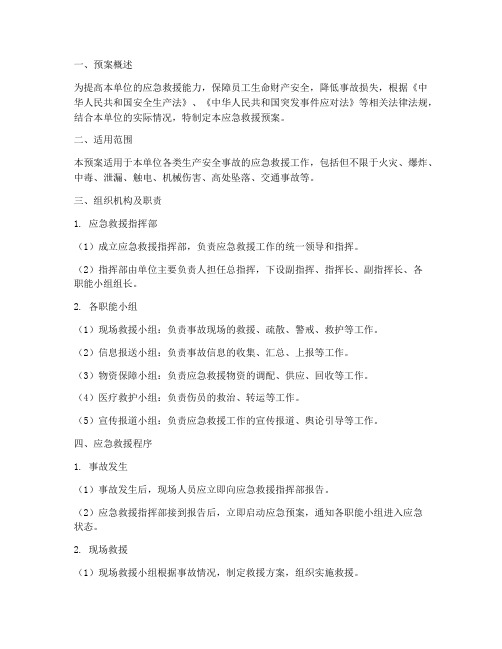 一、预案概述

为提高本单位的应急救援能力，保障员工生命财产安全，降低事故损失，根据《中华人民共和国安全生产法》、《中华人民共和国突发事件应对法》等相关法律法规，结合本单位的实际情况，特制定本应急救援预案。

二、适用范围

本预案适用于本单位各类生产安全事故的应急救援工作，包括但不限于火灾、爆炸、中毒、泄漏、触电、机械伤害、高处坠落、交通事故等。

三、组织机构及职责

1. 应急救援指挥部

（1）成立应急救援指挥部，负责应急救援工作的统一领导和指挥。

（2）指挥部由单位主要负责人担任总指挥，下设副指挥、指挥长、副指挥长、各职能小组组长。

2. 各职能小组

（1）现场救援小组：负责事故现场的救援、疏散、警戒、救护等工作。

（2）信息报送小组：负责事故信息的收集、汇总、上报等工作。

（3）物资保障小组：负责应急救援物资的调配、供应、回收等工作。

（4）医疗救护小组：负责伤员的救治、转运等工作。

（5）宣传报道小组：负责应急救援工作的宣传报道、舆论引导等工作。

四、应急救援程序

1. 事故发生

（1）事故发生后，现场人员应立即向应急救援指挥部报告。

（2）应急救援指挥部接到报告后，立即启动应急预案，通知各职能小组进入应急状态。

2. 现场救援

（1）现场救援小组根据事故情况，制定救援方案，组织实施救援。